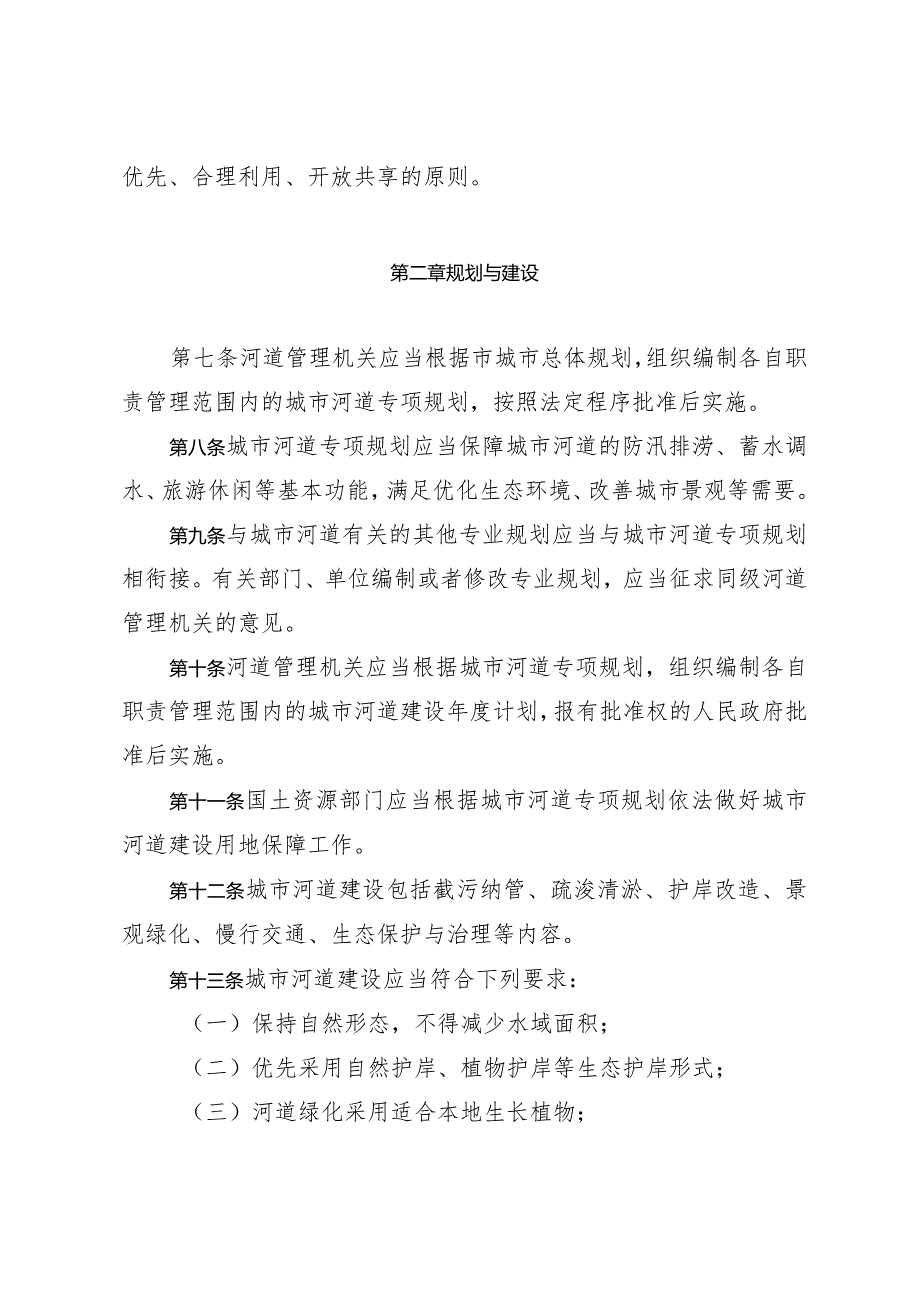 优先、合理利用、开放共享的原则。

第二章规划与建设

第七条河道管理机关应当根据市城市总体规划，组织编制各自职责管理范围内的城市河道专项规划，按照法定程序批准后实施。

第八条城市河道专项规划应当保障城市河道的防汛排涝、蓄水调水、旅游休闲等基本功能，满足优化生态环境、改善城市景观等需要。

第九条与城市河道有关的其他专业规划应当与城市河道专项规划相衔接。有关部门、单位编制或者修改专业规划，应当征求同级河道管理机关的意见。

第十条河道管理机关应当根据城市河道专项规划，组织编制各自职责管理范围内的城市河道建设年度计划，报有批准权的人民政府批准后实施。

第十一条国土资源部门应当根据城市河道专项规划依法做好城市河道建设用地保障工作。

第十二条城市河道建设包括截污纳管、疏浚清淤、护岸改造、景观绿化、慢行交通、生态保护与治理等内容。

第十三条城市河道建设应当符合下列要求：

（一）保持自然形态，不得减少水域面积；

（二）优先采用自然护岸、植物护岸等生态护岸形式；

（三）河道绿化采用适合本地生长植物；